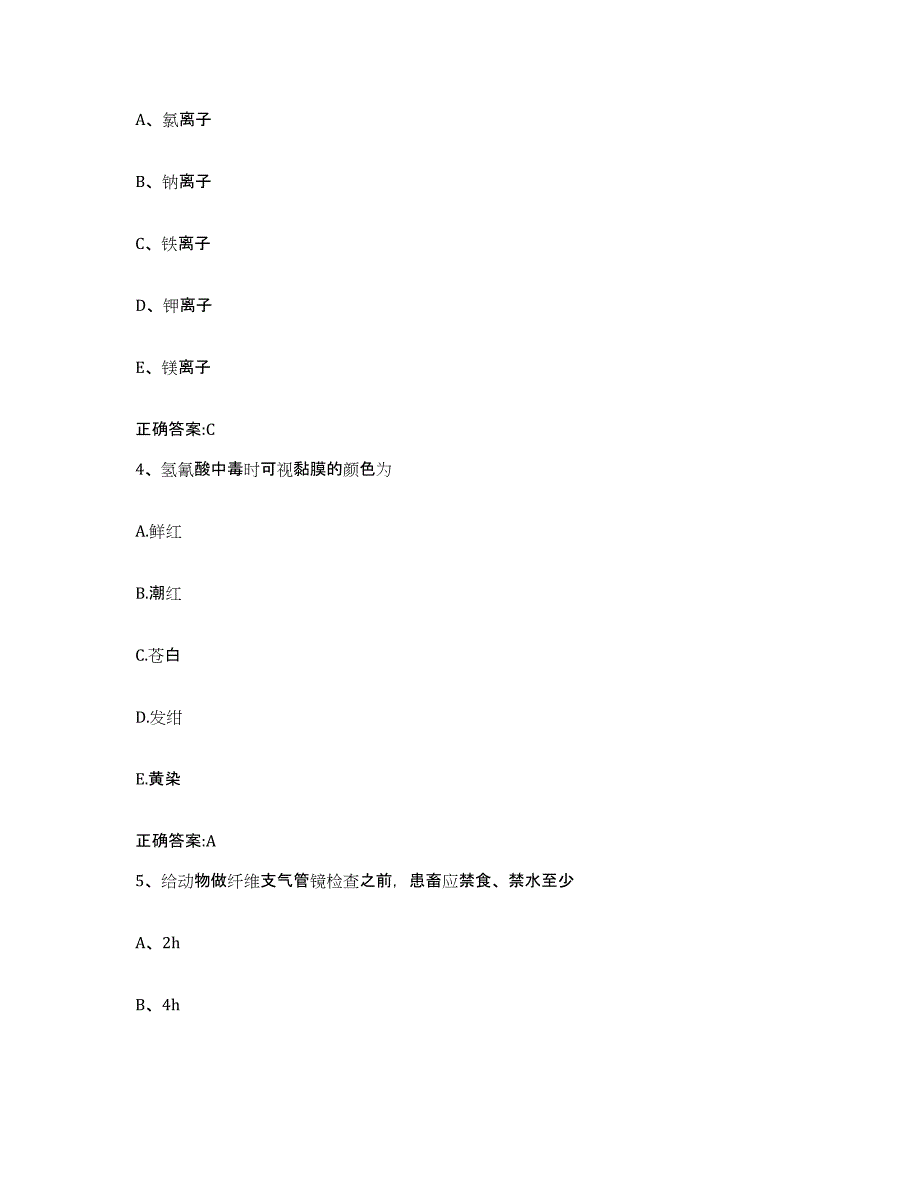 A、氯离子

B、钠离子

C、铁离子

D、钾离子

E、镁离子

正确答案:C

4、氢氰酸中毒时可视黏膜的颜色为

A.鲜红

B.潮红

C.苍白

D.发绀

E.黄染

正确答案:A

5、给动物做纤维支气管镜检查之前，患畜应禁食、禁水至少

A、2h

B、4h